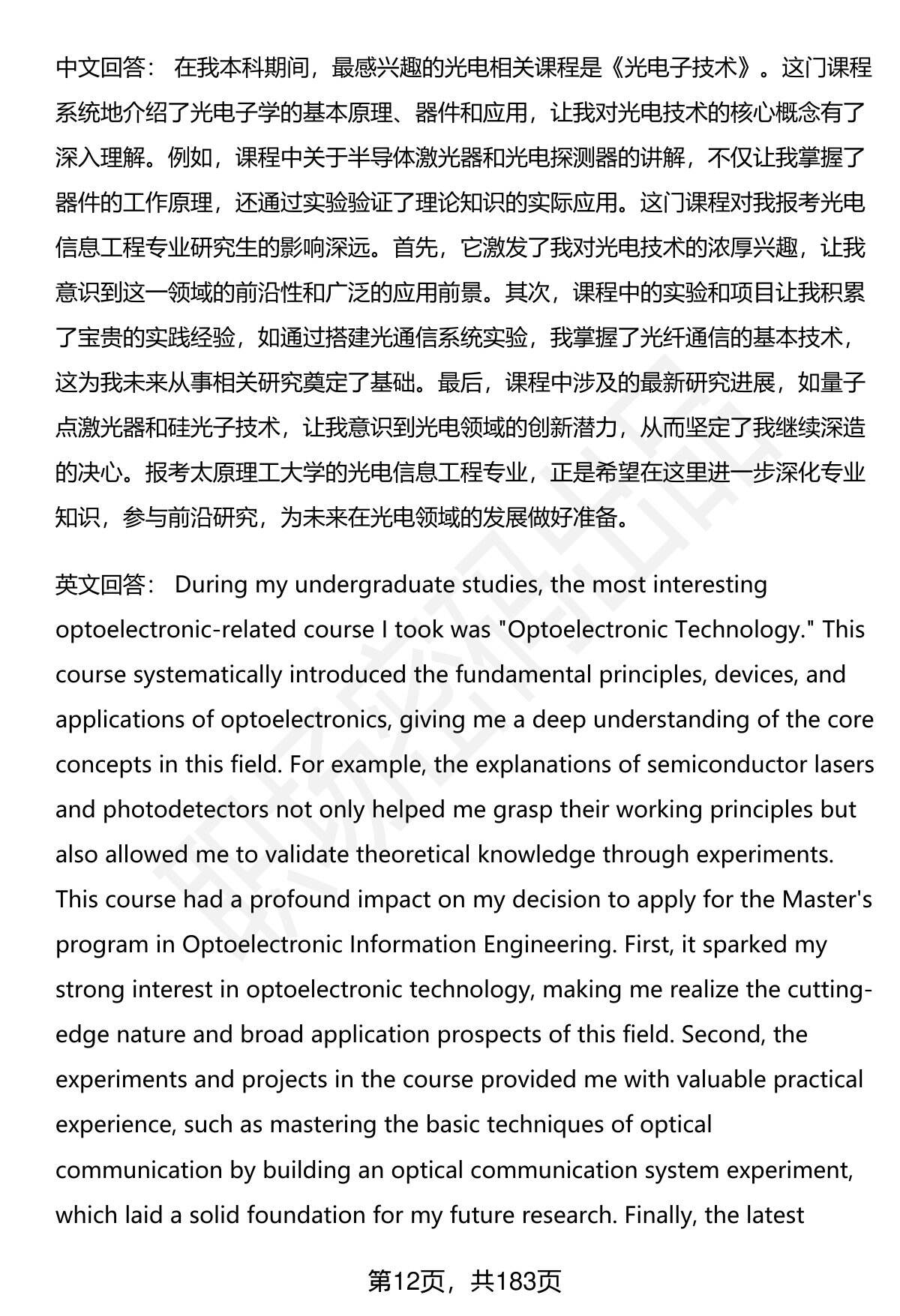 中文回答： 在我本科期间，最感兴趣的光电相关课程是《光电子技术》。这门课程系统地介绍了光电子学的基本原理、器件和应用，让我对光电技术的核心概念有了深入理解。例如，课程中关于半导体激光器和光电探测器的讲解，不仅让我掌握了器件的工作原理，还通过实验验证了理论知识的实际应用。这门课程对我报考光电信息工程专业研究生的影响深远。首先，它激发了我对光电技术的浓厚兴趣，让我意识到这一领域的前沿性和广泛的应用前景。其次，课程中的实验和项目让我积累了宝贵的实践经验，如通过搭建光通信系统实验，我掌握了光纤通信的基本技术，这为我未来从事相关研究奠定了基础。最后，课程中涉及的最新研究进展，如量子点激光器和硅光子技术，让我意识到光电领域的创新潜力，从而坚定了我继续深造的决心。报考太原理工大学的光电信息工程专业，正是希望在这里进一步深化专业知识，参与前沿研究，为未来在光电领域的发展做好准备。

英文回答： During my undergraduate studies, the most interesting optoelectronic-related course I took was "Optoelectronic Technology." This course systematically introduced the fundamental principles, devices, and applications of optoelectronics, giving me a deep understanding of the core concepts in this field. For example, the explanations of semiconductor lasers and photodetectors not only helped me grasp their working principles but also allowed me to validate theoretical knowledge through experiments. This course had a profound impact on my decision to apply for the Master's program in Optoelectronic Information Engineering. First, it sparked my strong interest in optoelectronic technology, making me realize the cutting-edge nature and broad application prospects of this field. Second, the experiments and projects in the course provided me with valuable practical experience, such as mastering the basic techniques of optical communication by building an optical communication system experiment, which laid a solid foundation for my future research. Finally, the latest

第12页，共183页